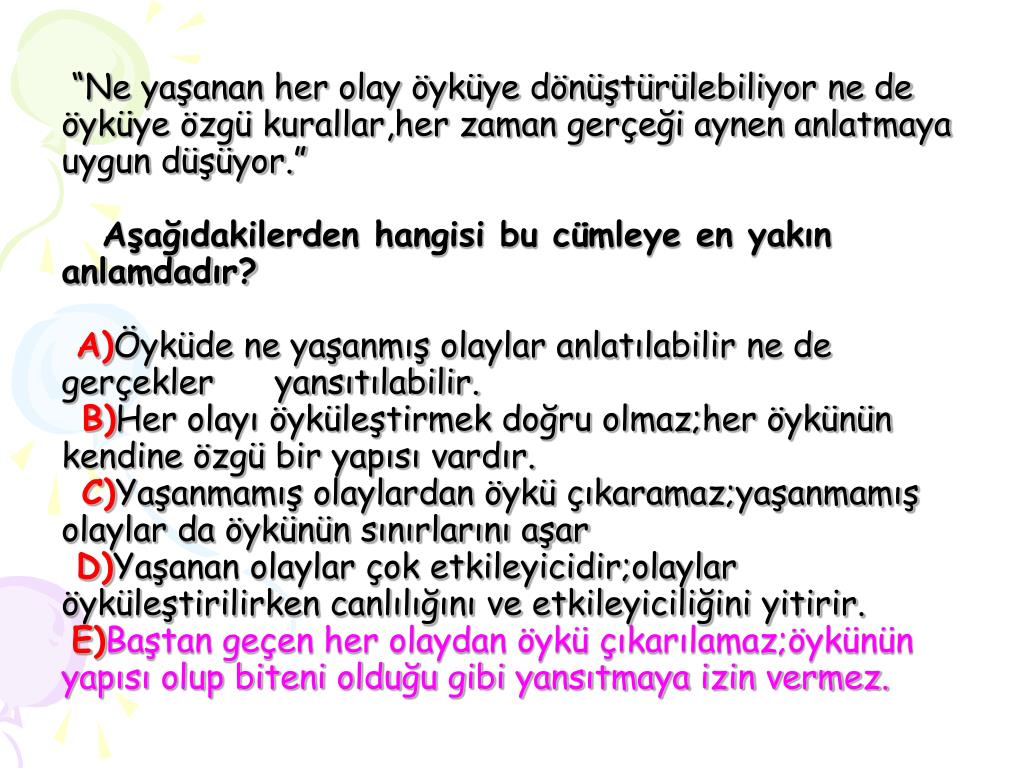 “Ne yaşanan her olay öyküye dönüştürülebiliyor ne de öyküye özgü kurallar,her zaman gerçeği aynen anlatmaya uygun düşüyor.”

Aşağıdakilerden hangisi bu cümleye en yakın anlamdadır?

A)Öyküde ne yaşanmış olaylar anlatılabilir ne de gerçekler yansıtılabilir.
B)Her olayı öyküleştirmek doğru olmaz;her öykünün kendine özgü bir yapısı vardır.
C)Yaşanmamış olaylardan öykü çıkaramaz;yaşanmamış olaylar da öykünün sınırlarını aşar
D)Yaşanan olaylar çok etkileyicidir;olaylar öyküleştirilirken canlılığını ve etkileyiciliğini yitirir.
E)Baştan geçen her olaydan öykü çıkarılamaz;öykünün yapısı olup biteni olduğu gibi yansıtmaya izin vermez.